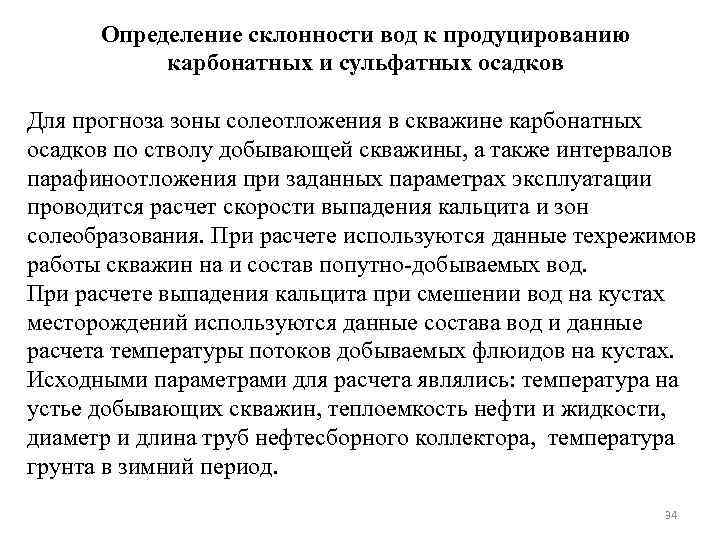 Определение склонности вод к продуцированию карбонатных и сульфатных осадков

Для прогноза зоны солеотложения в скважине карбонатных осадков по стволу добывающей скважины, а также интервалов парафиноотложения при заданных параметрах эксплуатации проводится расчет скорости выпадения кальцита и зон солеобразования. При расчете используются данные техрежимов работы скважин на и состав попутно-добываемых вод.
При расчете выпадения кальцита при смешении вод на кустах месторождений используются данные состава вод и данные расчета температуры потоков добываемых флюидов на кустах.
Исходными параметрами для расчета являлись: температура на устье добывающих скважин, теплоемкость нефти и жидкости, диаметр и длина труб нефтесборного коллектора, температура грунта в зимний период.

34